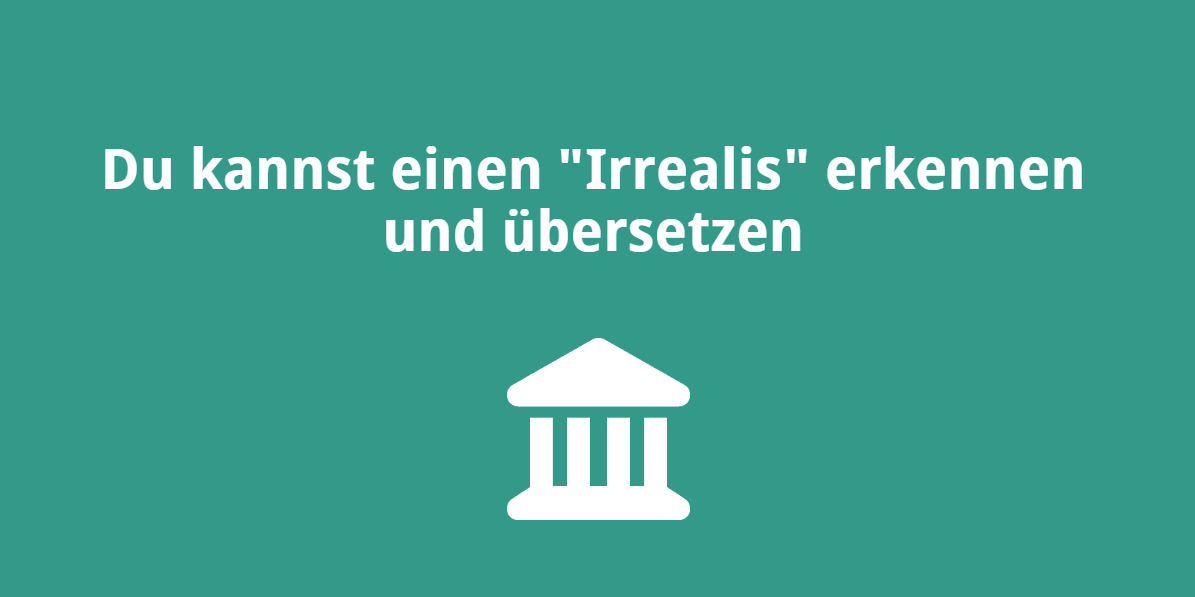 Du kannst einen "Irrealis" erkennen und übersetzen